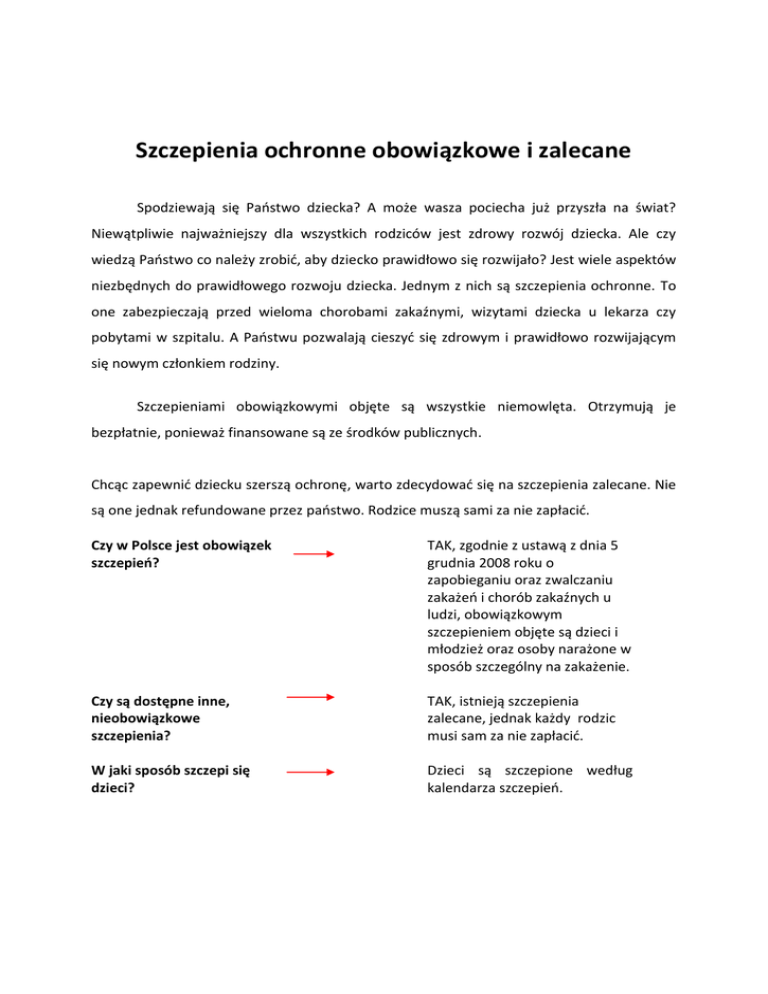 Szczepienia ochronne obowiązkowe i zalecane

Spodziewają się Państwo dziecka? A może wasza pociecha już przyszła na świat? Niewątpliwie najważniejszy dla wszystkich rodziców jest zdrowy rozwój dziecka. Ale czy wiedzą Państwo co należy zrobić, aby dziecko prawidłowo się rozwijało? Jest wiele aspektów niezbędnych do prawidłowego rozwoju dziecka. Jednym z nich są szczepienia ochronne. To one zabezpieczają przed wieloma chorobami zakaźnymi, wizytami dziecka u lekarza czy pobytami w szpitalu. A Państwu pozwalają cieszyć się zdrowym i prawidłowo rozwijającym się nowym członkiem rodziny.

Szczepieniami obowiązkowymi objęte są wszystkie niemowlęta. Otrzymują je bezpłatnie, ponieważ finansowane są ze środków publicznych.

Chcąc zapewnić dziecku szerszą ochronę, warto zdecydować się na szczepienia zalecane. Nie są one jednak refundowane przez państwo. Rodzice muszą sami za nie zapłacić.

Czy w Polsce jest obowiązek szczepień?

TAK, zgodnie z ustawą z dnia 5 grudnia 2008 roku o zapobieganiu oraz zwalczaniu zakażeń i chorób zakaźnych u ludzi, obowiązkowym szczepieniem objęte są dzieci i młodzież oraz osoby narażone w sposób szczególny na zakażenie.

Czy są dostępne inne, nieobowiązkowe szczepienia?

TAK, istnieją szczepienia zalecane, jednak każdy rodzic musi sam za nie zapłacić.

W jaki sposób szczepi się dzieci?

Dzieci są szczepione według kalendarza szczepień.